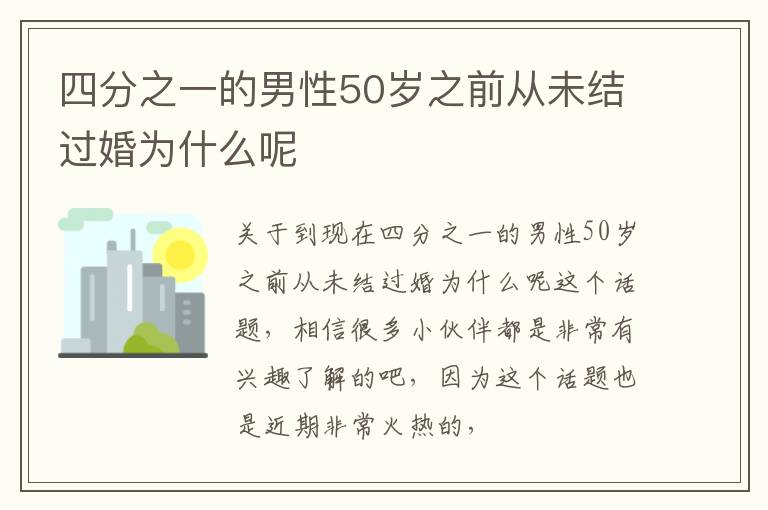 四分之一的男性50岁之前从未结过婚为什么呢

关于到现在四分之一的男性50岁之前从未结过婚为什么呢这个话题，相信很多小伙伴都是非常有兴趣了解的吧，因为这个话题也是近期非常火热的，